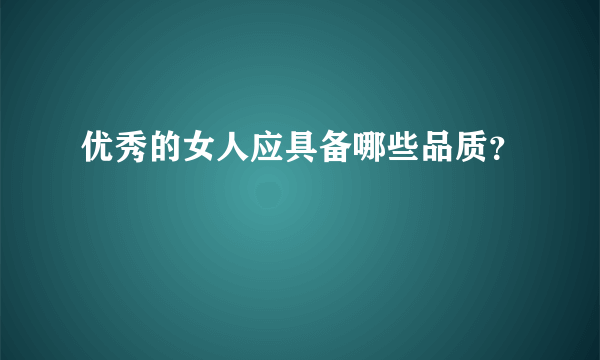 优秀的女人应具备哪些品质?